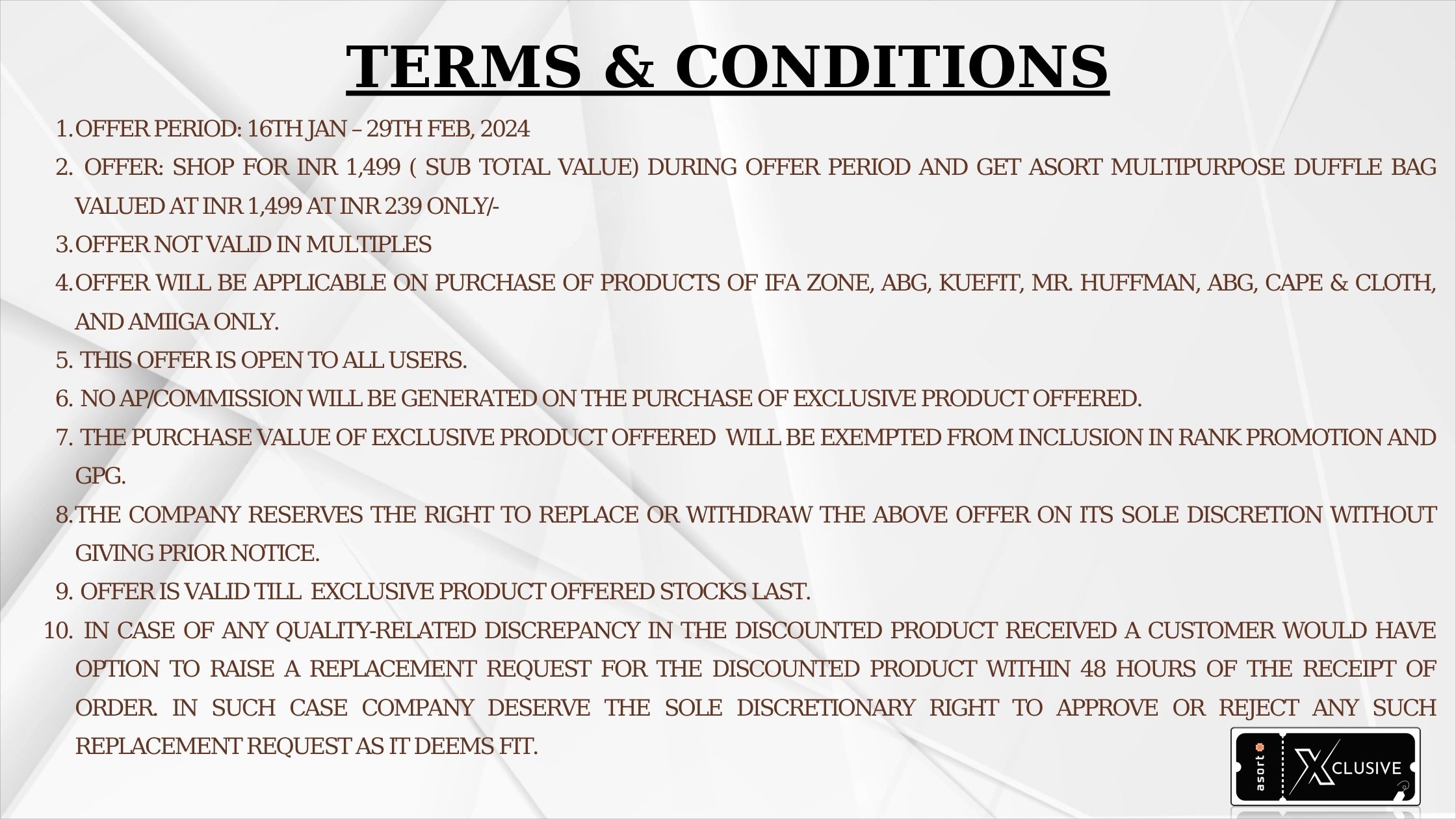 TERMS & CONDITIONS

1. OFFER PERIOD: 16TH JAN – 29TH FEB, 2024
2. OFFER: SHOP FOR INR 1,499 ( SUB TOTAL VALUE) DURING OFFER PERIOD AND GET ASORT MULTIPURPOSE DUFFLE BAG VALUED AT INR 1,499 AT INR 239 ONLY/-
3. OFFER NOT VALID IN MULTIPLES
4. OFFER WILL BE APPLICABLE ON PURCHASE OF PRODUCTS OF IFA ZONE, ABG, KUEFIT, MR. HUFFMAN, ABG, CAPE & CLOTH, AND AMIIGA ONLY.
5. THIS OFFER IS OPEN TO ALL USERS.
6. NO AP/COMMISSION WILL BE GENERATED ON THE PURCHASE OF EXCLUSIVE PRODUCT OFFERED.
7. THE PURCHASE VALUE OF EXCLUSIVE PRODUCT OFFERED WILL BE EXEMPTED FROM INCLUSION IN RANK PROMOTION AND GPG.
8. THE COMPANY RESERVES THE RIGHT TO REPLACE OR WITHDRAW THE ABOVE OFFER ON ITS SOLE DISCRETION WITHOUT GIVING PRIOR NOTICE.
9. OFFER IS VALID TILL EXCLUSIVE PRODUCT OFFERED STOCKS LAST.
10. IN CASE OF ANY QUALITY-RELATED DISCREPANCY IN THE DISCOUNTED PRODUCT RECEIVED A CUSTOMER WOULD HAVE OPTION TO RAISE A REPLACEMENT REQUEST FOR THE DISCOUNTED PRODUCT WITHIN 48 HOURS OF THE RECEIPT OF ORDER. IN SUCH CASE COMPANY DESERVE THE SOLE DISCRETIONARY RIGHT TO APPROVE OR REJECT ANY SUCH REPLACEMENT REQUEST AS IT DEEMS FIT.

asort XCLUSIVE